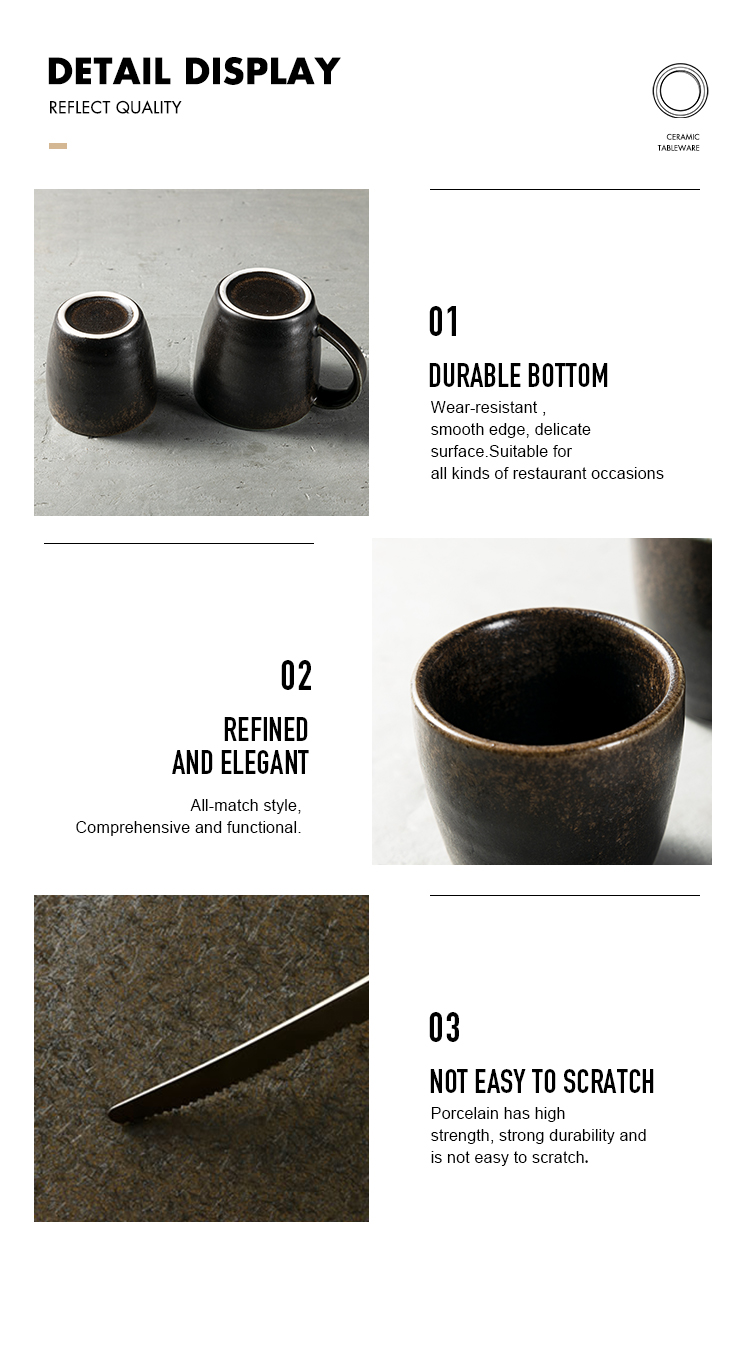 DETAIL DISPLAY
REFLECT QUALITY

CERAMIC TABLEWARE

01
DURABLE BOTTOM
Wear-resistant , smooth edge, delicate surface.Suitable for all kinds of restaurant occasions

02
REFINED AND ELEGANT
All-match style, Comprehensive and functional.

03
NOT EASY TO SCRATCH
Porcelain has high strength, strong durability and is not easy to scratch.